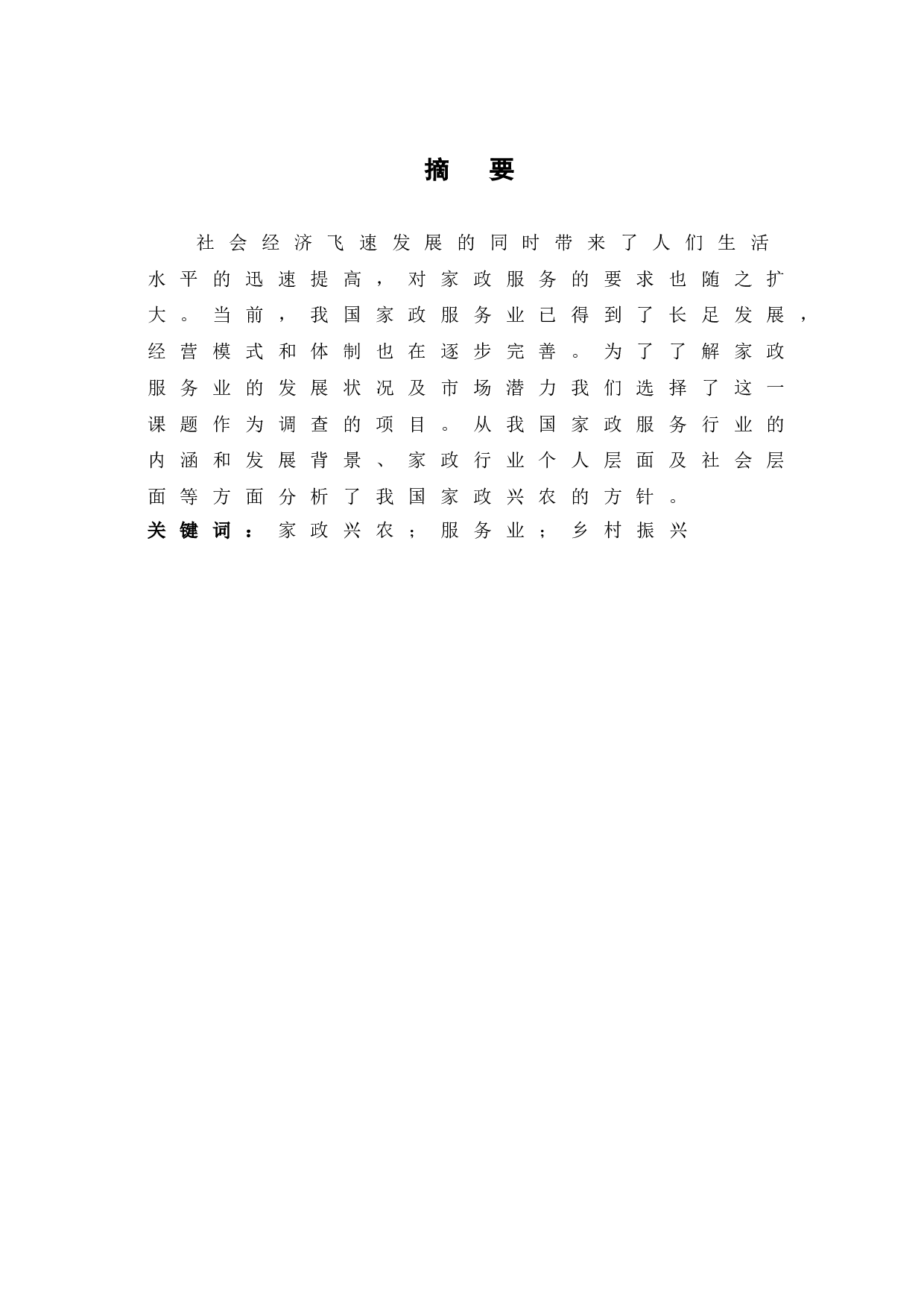 摘 要

社会经济飞速发展的同时带来了人们生活水平的迅速提高，对家政服务的要求也随之扩大。当前，我国家政服务业已得到了长足发展，经营模式和体制也在逐步完善。为了了解家政服务业的发展状况及市场潜力我们选择了这一课题作为调查的项目。从我国家政服务行业的内涵和发展背景、家政行业个人层面及社会层面等方面分析了我国家政兴农的方针。

关键词：家政兴农；服务业；乡村振兴